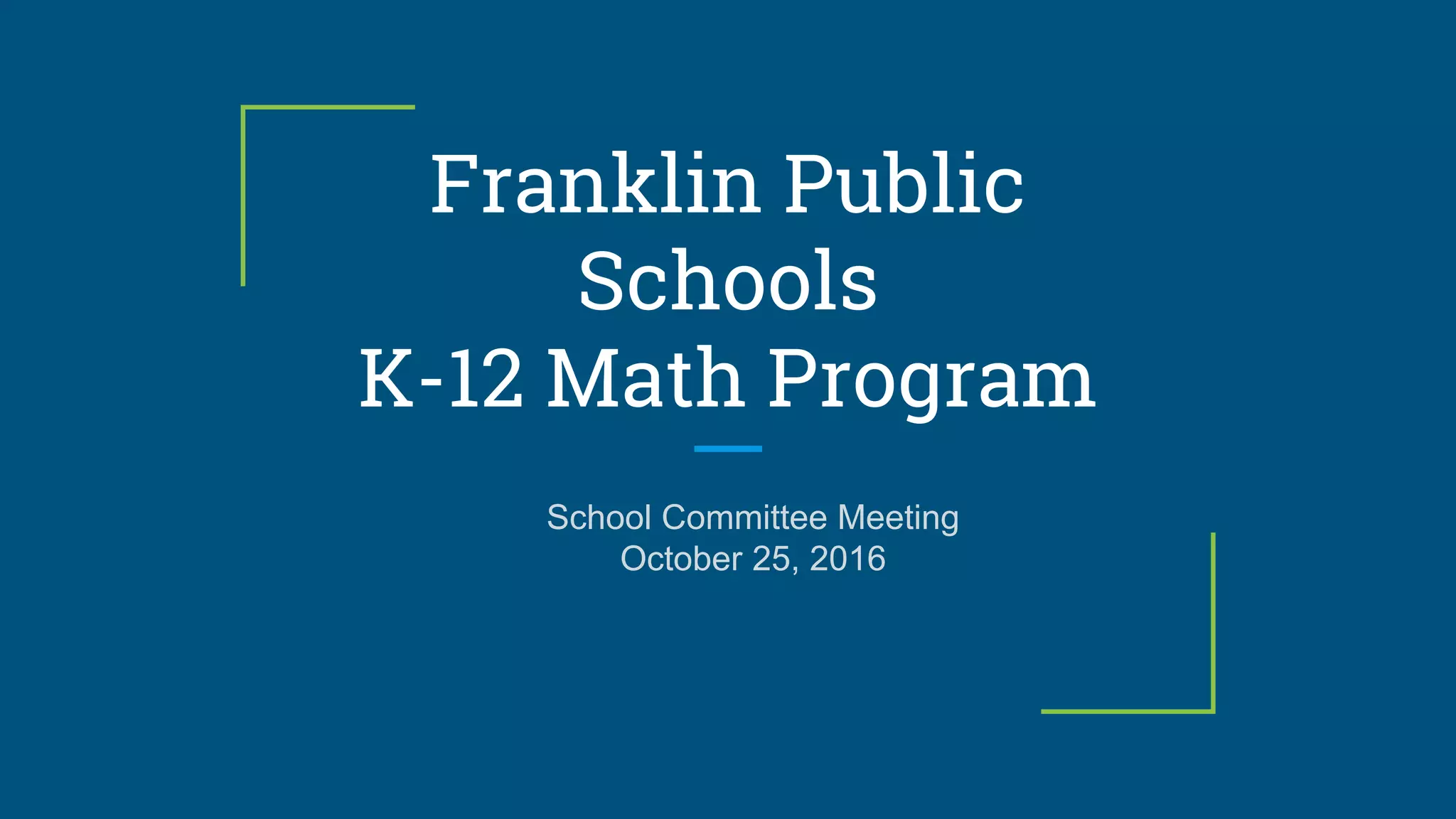 Franklin Public Schools
K-12 Math Program

School Committee Meeting
October 25, 2016